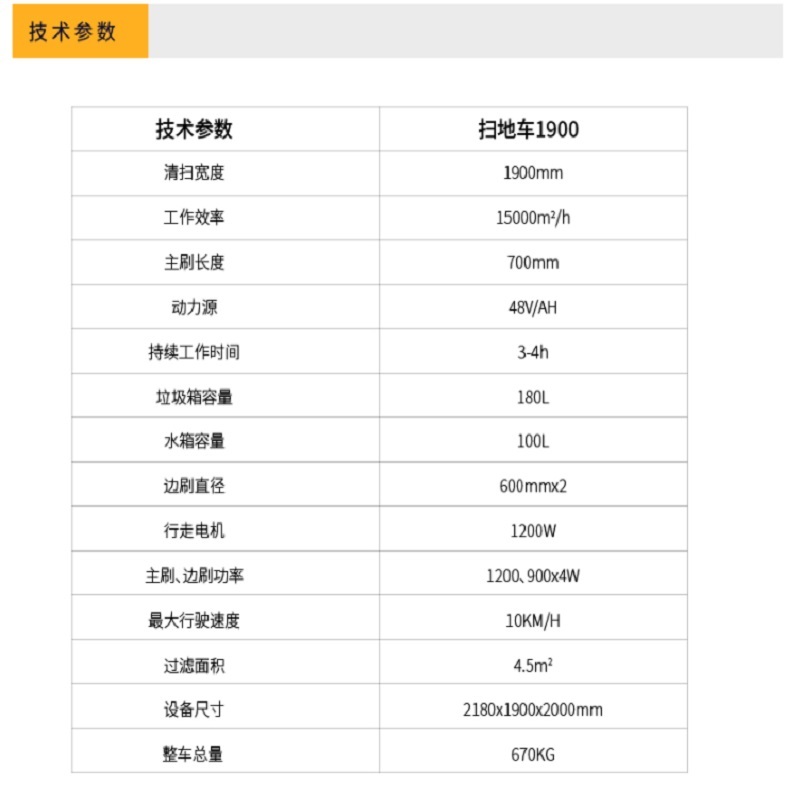 技术参数

| 技术参数 | 扫地车1900 |
|---|---|
| 清扫宽度 | 1900mm |
| 工作效率 | 15000m²/h |
| 主刷长度 | 700mm |
| 动力源 | 48V/AH |
| 持续工作时间 | 3-4h |
| 垃圾箱容量 | 180L |
| 水箱容量 | 100L |
| 边刷直径 | 600mmx2 |
| 行走电机 | 1200W |
| 主刷、边刷功率 | 1200、900x4W |
| 最大行驶速度 | 10KM/H |
| 过滤面积 | 4.5m² |
| 设备尺寸 | 2180x1900x2000mm |
| 整车总量 | 670KG |